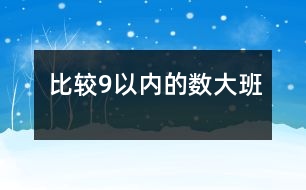 比较9以内的数大班